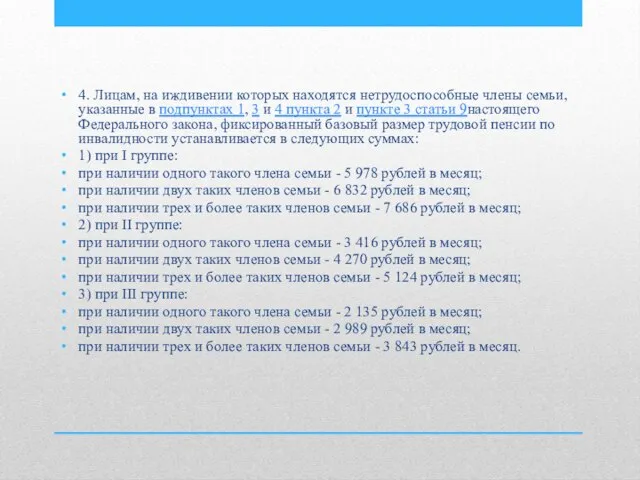 • 4. Лицам, на иждивении которых находятся нетрудоспособные члены семьи, указанные в подпунктах 1, 3 и 4 пункта 2 и пункте 3 статьи 9настоящего Федерального закона, фиксированный базовый размер трудовой пенсии по инвалидности устанавливается в следующих суммах:
• 1) при I группе:
• при наличии одного такого члена семьи - 5 978 рублей в месяц;
• при наличии двух таких членов семьи - 6 832 рублей в месяц;
• при наличии трех и более таких членов семьи - 7 686 рублей в месяц;
• 2) при II группе:
• при наличии одного такого члена семьи - 3 416 рублей в месяц;
• при наличии двух таких членов семьи - 4 270 рублей в месяц;
• при наличии трех и более таких членов семьи - 5 124 рублей в месяц;
• 3) при III группе:
• при наличии одного такого члена семьи - 2 135 рублей в месяц;
• при наличии двух таких членов семьи - 2 989 рублей в месяц;
• при наличии трех и более таких членов семьи - 3 843 рублей в месяц.